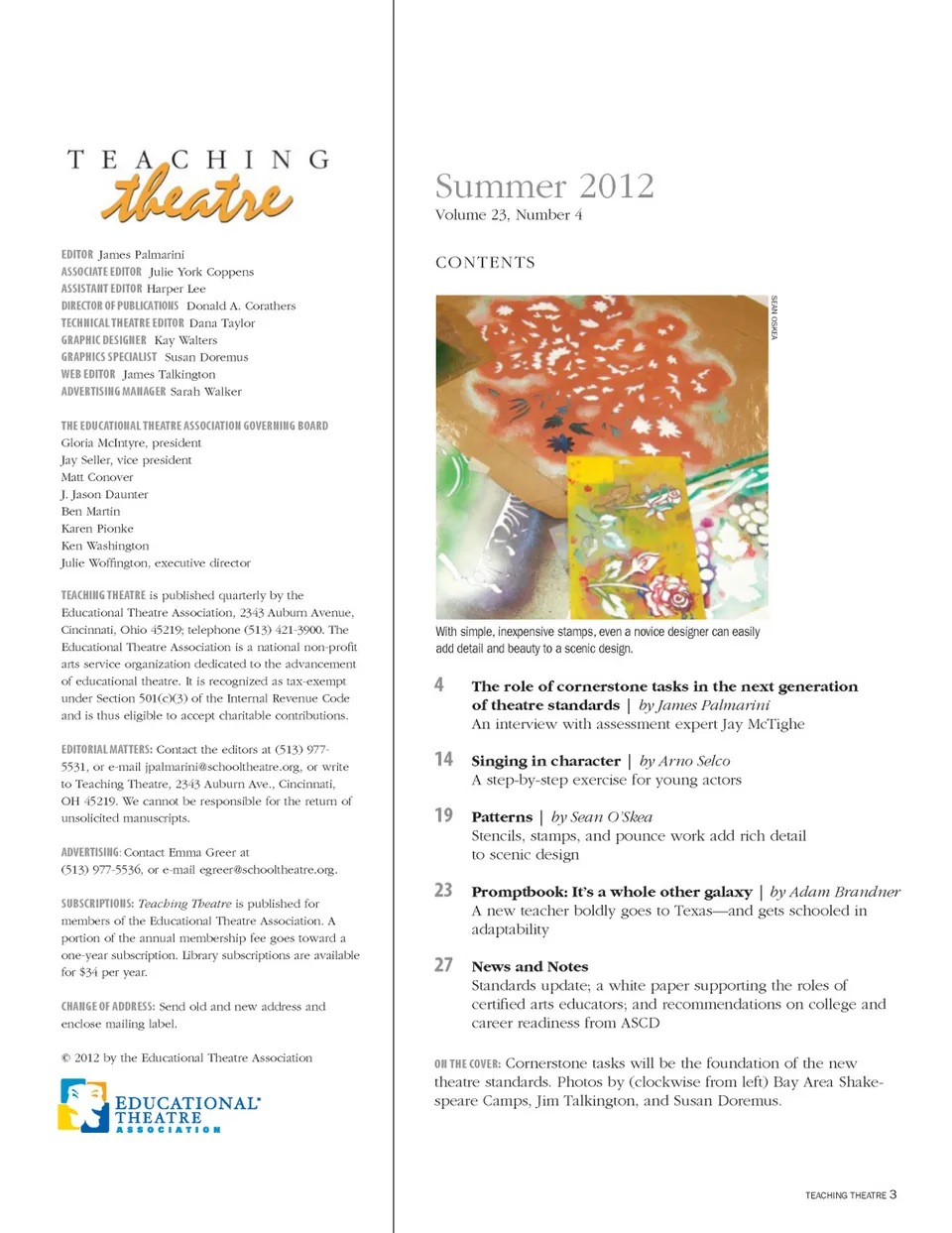 TEACHING theatre

EDITOR James Palmarini
ASSOCIATE EDITOR Julie York Coppens
ASSISTANT EDITOR Harper Lee
DIRECTOR OF PUBLICATIONS Donald A. Corathers
TECHNICAL THEATRE EDITOR Dana Taylor
GRAPHIC DESIGNER Kay Walters
GRAPHICS SPECIALIST Susan Doremus
WEB EDITOR James Talkington
ADVERTISING MANAGER Sarah Walker

THE EDUCATIONAL THEATRE ASSOCIATION GOVERNING BOARD
Gloria McIntyre, president
Jay Seller, vice president
Matt Conover
J. Jason Daunter
Ben Martin
Karen Pionke
Ken Washington
Julie Woffington, executive director

TEACHING THEATRE is published quarterly by the Educational Theatre Association, 2343 Auburn Avenue, Cincinnati, Ohio 45219; telephone (513) 421-3900. The Educational Theatre Association is a national non-profit arts service organization dedicated to the advancement of educational theatre. It is recognized as tax-exempt under Section 501(c)(3) of the Internal Revenue Code and is thus eligible to accept charitable contributions.

EDITORIAL MATTERS: Contact the editors at (513) 977-5531, or e-mail jpalmarini@schooltheatre.org, or write to Teaching Theatre, 2343 Auburn Ave., Cincinnati, OH 45219. We cannot be responsible for the return of unsolicited manuscripts.

ADVERTISING: Contact Emma Greer at (513) 977-5536, or e-mail egreer@schooltheatre.org.

SUBSCRIPTIONS: Teaching Theatre is published for members of the Educational Theatre Association. A portion of the annual membership fee goes toward a one-year subscription. Library subscriptions are available for $34 per year.

CHANGE OF ADDRESS: Send old and new address and enclose mailing label.

© 2012 by the Educational Theatre Association

EDUCATIONAL THEATRE ASSOCIATION

Summer 2012
Volume 23, Number 4

CONTENTS

SEAN O'SKEA

With simple, inexpensive stamps, even a novice designer can easily add detail and beauty to a scenic design.

4 The role of cornerstone tasks in the next generation of theatre standards | by James Palmarini
An interview with assessment expert Jay McTighe

14 Singing in character | by Arno Selco
A step-by-step exercise for young actors

19 Patterns | by Sean O'Skea
Stencils, stamps, and pounce work add rich detail to scenic design

23 Promptbook: It's a whole other galaxy | by Adam Brandner
A new teacher boldly goes to Texas—and gets schooled in adaptability

27 News and Notes
Standards update; a white paper supporting the roles of certified arts educators; and recommendations on college and career readiness from ASCD

ON THE COVER: Cornerstone tasks will be the foundation of the new theatre standards. Photos by (clockwise from left) Bay Area Shakespeare Camps, Jim Talkington, and Susan Doremus.

TEACHING THEATRE 3